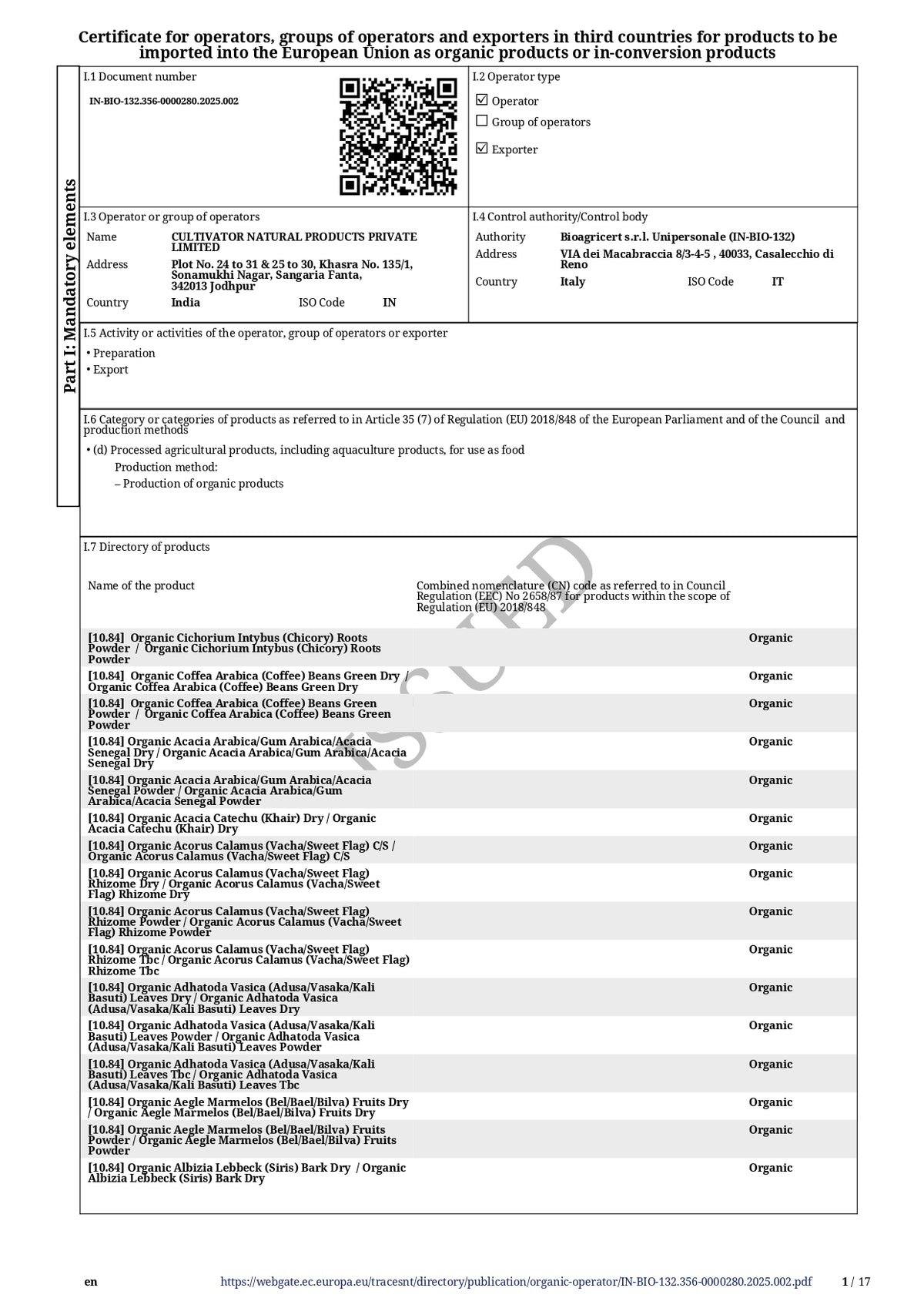 Certificate for operators, groups of operators and exporters in third countries for products to be imported into the European Union as organic products or in-conversion products

Part I: Mandatory elements

I.1 Document number

IN-BIO-132.356-0000280.2025.002

I.2 Operator type

☑ Operator
☐ Group of operators
☑ Exporter

I.3 Operator or group of operators

Name CULTIVATOR NATURAL PRODUCTS PRIVATE LIMITED
Address Plot No. 24 to 31 & 25 to 30, Khasra No. 135/1, Sonamukhi Nagar, Sangaria Fanta, 342013 Jodhpur
Country India ISO Code IN

I.4 Control authority/Control body

Authority Bioagricert s.r.l. Unipersonale (IN-BIO-132)
Address VIA dei Macabraccia 8/3-4-5 , 40033, Casalecchio di Reno
Country Italy ISO Code IT

I.5 Activity or activities of the operator, group of operators or exporter

• Preparation
• Export

I.6 Category or categories of products as referred to in Article 35 (7) of Regulation (EU) 2018/848 of the European Parliament and of the Council and production methods

• (d) Processed agricultural products, including aquaculture products, for use as food
Production method:
– Production of organic products

I.7 Directory of products

ISSUED

| Name of the product | Combined nomenclature (CN) code as referred to in Council Regulation (EEC) No 2658/87 for products within the scope of Regulation (EU) 2018/848 | |
|---|---|---|
| [10.84] Organic Cichorium Intybus (Chicory) Roots Powder / Organic Cichorium Intybus (Chicory) Roots Powder | | Organic |
| [10.84] Organic Coffea Arabica (Coffee) Beans Green Dry / Organic Coffea Arabica (Coffee) Beans Green Dry | | Organic |
| [10.84] Organic Coffea Arabica (Coffee) Beans Green Powder / Organic Coffea Arabica (Coffee) Beans Green Powder | | Organic |
| [10.84] Organic Acacia Arabica/Gum Arabica/Acacia Senegal Dry / Organic Acacia Arabica/Gum Arabica/Acacia Senegal Dry | | Organic |
| [10.84] Organic Acacia Arabica/Gum Arabica/Acacia Senegal Powder / Organic Acacia Arabica/Gum Arabica/Acacia Senegal Powder | | Organic |
| [10.84] Organic Acacia Catechu (Khair) Dry / Organic Acacia Catechu (Khair) Dry | | Organic |
| [10.84] Organic Acorus Calamus (Vacha/Sweet Flag) C/S / Organic Acorus Calamus (Vacha/Sweet Flag) C/S | | Organic |
| [10.84] Organic Acorus Calamus (Vacha/Sweet Flag) Rhizome Dry / Organic Acorus Calamus (Vacha/Sweet Flag) Rhizome Dry | | Organic |
| [10.84] Organic Acorus Calamus (Vacha/Sweet Flag) Rhizome Powder / Organic Acorus Calamus (Vacha/Sweet Flag) Rhizome Powder | | Organic |
| [10.84] Organic Acorus Calamus (Vacha/Sweet Flag) Rhizome Tbc / Organic Acorus Calamus (Vacha/Sweet Flag) Rhizome Tbc | | Organic |
| [10.84] Organic Adhatoda Vasica (Adusa/Vasaka/Kali Basuti) Leaves Dry / Organic Adhatoda Vasica (Adusa/Vasaka/Kali Basuti) Leaves Dry | | Organic |
| [10.84] Organic Adhatoda Vasica (Adusa/Vasaka/Kali Basuti) Leaves Powder / Organic Adhatoda Vasica (Adusa/Vasaka/Kali Basuti) Leaves Powder | | Organic |
| [10.84] Organic Adhatoda Vasica (Adusa/Vasaka/Kali Basuti) Leaves Tbc / Organic Adhatoda Vasica (Adusa/Vasaka/Kali Basuti) Leaves Tbc | | Organic |
| [10.84] Organic Aegle Marmelos (Bel/Bael/Bilva) Fruits Dry / Organic Aegle Marmelos (Bel/Bael/Bilva) Fruits Dry | | Organic |
| [10.84] Organic Aegle Marmelos (Bel/Bael/Bilva) Fruits Powder / Organic Aegle Marmelos (Bel/Bael/Bilva) Fruits Powder | | Organic |
| [10.84] Organic Albizia Lebbeck (Siris) Bark Dry / Organic Albizia Lebbeck (Siris) Bark Dry | | Organic |

en https://webgate.ec.europa.eu/tracesnt/directory/publication/organic-operator/IN-BIO-132.356-0000280.2025.002.pdf 1 / 17